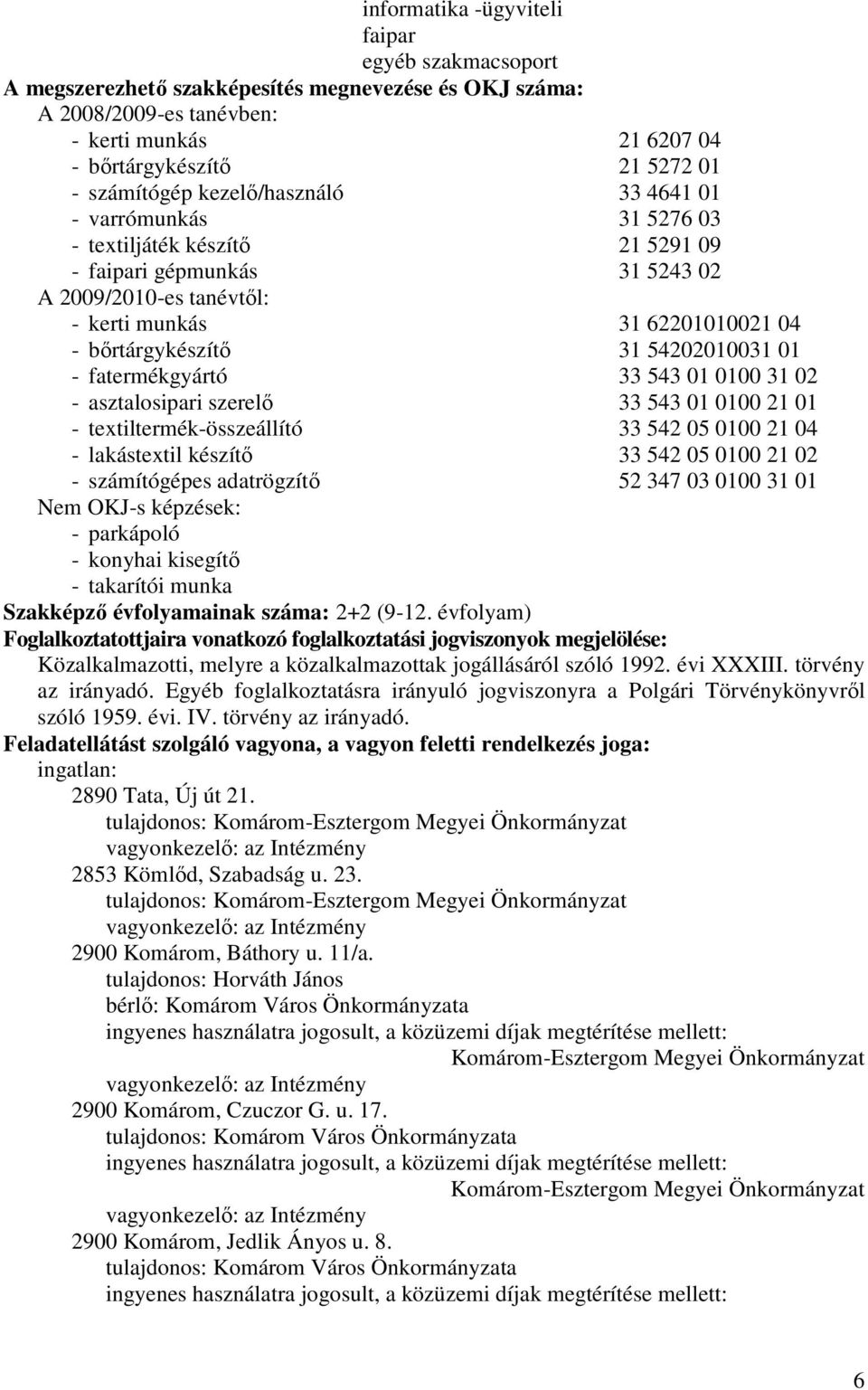 informatika -ügyviteli
faipar
egyéb szakmacsoport
A megszerezhető szakképesítés megnevezése és OKJ száma:
A 2008/2009-es tanévben:
- kerti munkás 21 6207 04
- bőrtárgykészítő 21 5272 01
- számítógép kezelő/használó 33 4641 01
- varrómunkás 31 5276 03
- textiljáték készítő 21 5291 09
- faipari gépmunkás 31 5243 02
A 2009/2010-es tanévtől:
- kerti munkás 31 62201010021 04
- bőrtárgykészítő 31 54202010031 01
- fatermékgyártó 33 543 01 0100 31 02
- asztalosipari szerelő 33 543 01 0100 21 01
- textiltermék-összeállító 33 542 05 0100 21 04
- lakástextil készítő 33 542 05 0100 21 02
- számítógépes adatrögzítő 52 347 03 0100 31 01
Nem OKJ-s képzések:
- parkápoló
- konyhai kisegítő
- takarítói munka
Szakképző évfolyamainak száma: 2+2 (9-12. évfolyam)
Foglalkoztatottjaira vonatkozó foglalkoztatási jogviszonyok megjelölése:
Közalkalmazotti, melyre a közalkalmazottak jogállásáról szóló 1992. évi XXXIII. törvény az irányadó. Egyéb foglalkoztatásra irányuló jogviszonyra a Polgári Törvénykönyvről szóló 1959. évi. IV. törvény az irányadó.
Feladatellátást szolgáló vagyona, a vagyon feletti rendelkezés joga:
ingatlan:
2890 Tata, Új út 21.
tulajdonos: Komárom-Esztergom Megyei Önkormányzat
vagyonkezelő: az Intézmény
2853 Kömlőd, Szabadság u. 23.
tulajdonos: Komárom-Esztergom Megyei Önkormányzat
vagyonkezelő: az Intézmény
2900 Komárom, Báthory u. 11/a.
tulajdonos: Horváth János
bérlő: Komárom Város Önkormányzata
ingyenes használatra jogosult, a közüzemi díjak megtérítése mellett:
Komárom-Esztergom Megyei Önkormányzat
vagyonkezelő: az Intézmény
2900 Komárom, Czuczor G. u. 17.
tulajdonos: Komárom Város Önkormányzata
ingyenes használatra jogosult, a közüzemi díjak megtérítése mellett:
Komárom-Esztergom Megyei Önkormányzat
vagyonkezelő: az Intézmény
2900 Komárom, Jedlik Ányos u. 8.
tulajdonos: Komárom Város Önkormányzata
ingyenes használatra jogosult, a közüzemi díjak megtérítése mellett:

6